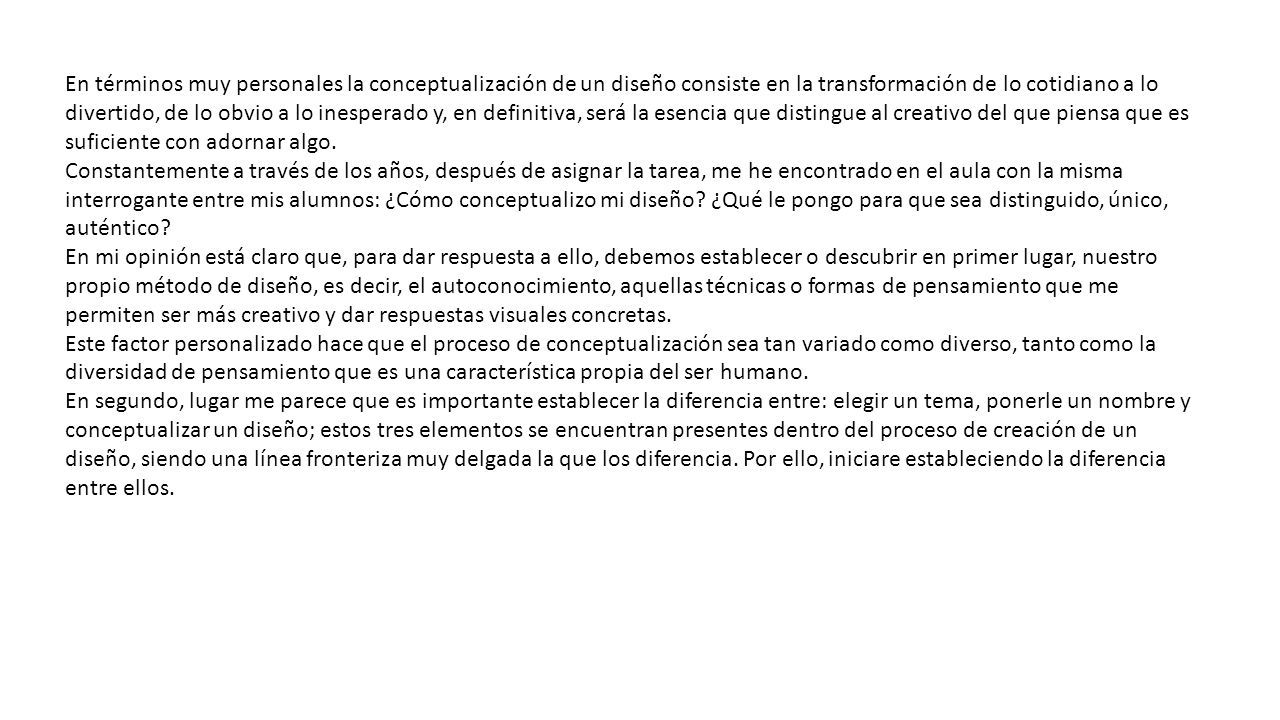 En términos muy personales la conceptualización de un diseño consiste en la transformación de lo cotidiano a lo divertido, de lo obvio a lo inesperado y, en definitiva, será la esencia que distingue al creativo del que piensa que es suficiente con adornar algo.
Constantemente a través de los años, después de asignar la tarea, me he encontrado en el aula con la misma interrogante entre mis alumnos: ¿Cómo conceptualizo mi diseño? ¿Qué le pongo para que sea distinguido, único, auténtico?
En mi opinión está claro que, para dar respuesta a ello, debemos establecer o descubrir en primer lugar, nuestro propio método de diseño, es decir, el autoconocimiento, aquellas técnicas o formas de pensamiento que me permiten ser más creativo y dar respuestas visuales concretas.
Este factor personalizado hace que el proceso de conceptualización sea tan variado como diverso, tanto como la diversidad de pensamiento que es una característica propia del ser humano.
En segundo, lugar me parece que es importante establecer la diferencia entre: elegir un tema, ponerle un nombre y conceptualizar un diseño; estos tres elementos se encuentran presentes dentro del proceso de creación de un diseño, siendo una línea fronteriza muy delgada la que los diferencia. Por ello, iniciare estableciendo la diferencia entre ellos.